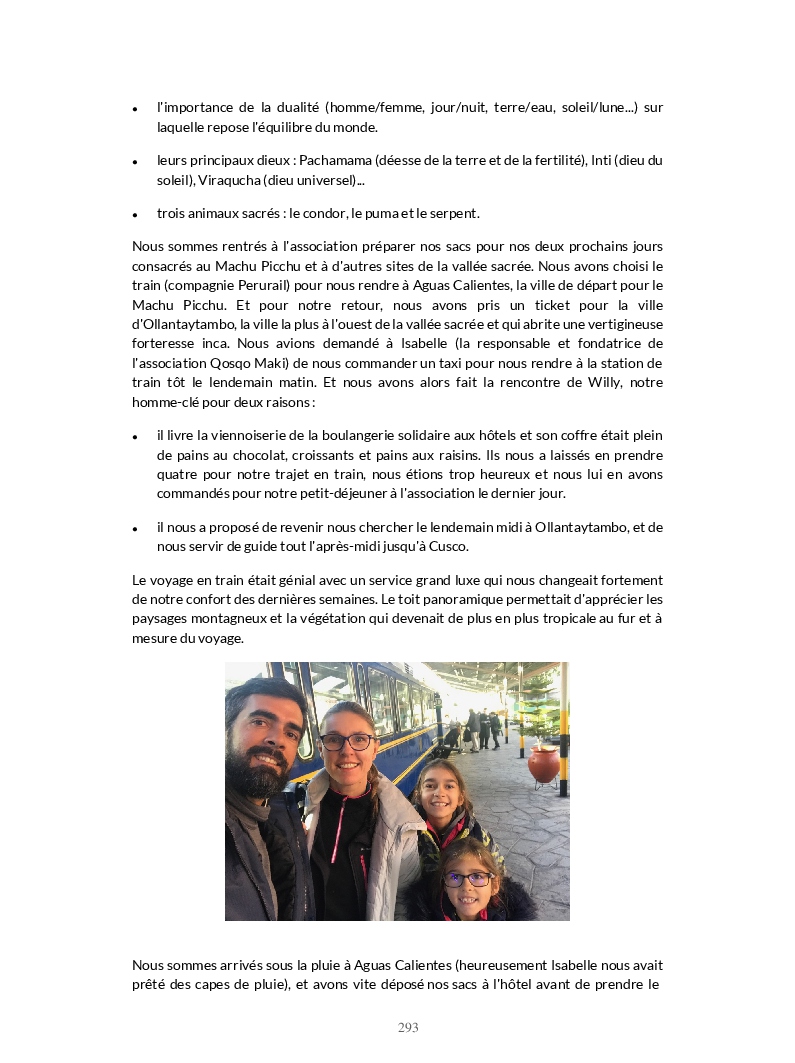 • l'importance de la dualité (homme/femme, jour/nuit, terre/eau, soleil/lune...) sur laquelle repose l'équilibre du monde.

• leurs principaux dieux : Pachamama (déesse de la terre et de la fertilité), Inti (dieu du soleil), Viraqucha (dieu universel)...

• trois animaux sacrés : le condor, le puma et le serpent.

Nous sommes rentrés à l'association préparer nos sacs pour nos deux prochains jours consacrés au Machu Picchu et à d'autres sites de la vallée sacrée. Nous avons choisi le train (compagnie Perurail) pour nous rendre à Aguas Calientes, la ville de départ pour le Machu Picchu. Et pour notre retour, nous avons pris un ticket pour la ville d'Ollantaytambo, la ville la plus à l'ouest de la vallée sacrée et qui abrite une vertigineuse forteresse inca. Nous avions demandé à Isabelle (la responsable et fondatrice de l'association Qosqo Maki) de nous commander un taxi pour nous rendre à la station de train tôt le lendemain matin. Et nous avons alors fait la rencontre de Willy, notre homme-clé pour deux raisons :

• il livre la viennoiserie de la boulangerie solidaire aux hôtels et son coffre était plein de pains au chocolat, croissants et pains aux raisins. Ils nous a laissés en prendre quatre pour notre trajet en train, nous étions trop heureux et nous lui en avons commandés pour notre petit-déjeuner à l'association le dernier jour.

• il nous a proposé de revenir nous chercher le lendemain midi à Ollantaytambo, et de nous servir de guide tout l'après-midi jusqu'à Cusco.

Le voyage en train était génial avec un service grand luxe qui nous changeait fortement de notre confort des dernières semaines. Le toit panoramique permettait d'apprécier les paysages montagneux et la végétation qui devenait de plus en plus tropicale au fur et à mesure du voyage.

Nous sommes arrivés sous la pluie à Aguas Calientes (heureusement Isabelle nous avait prêté des capes de pluie), et avons vite déposé nos sacs à l'hôtel avant de prendre le

293